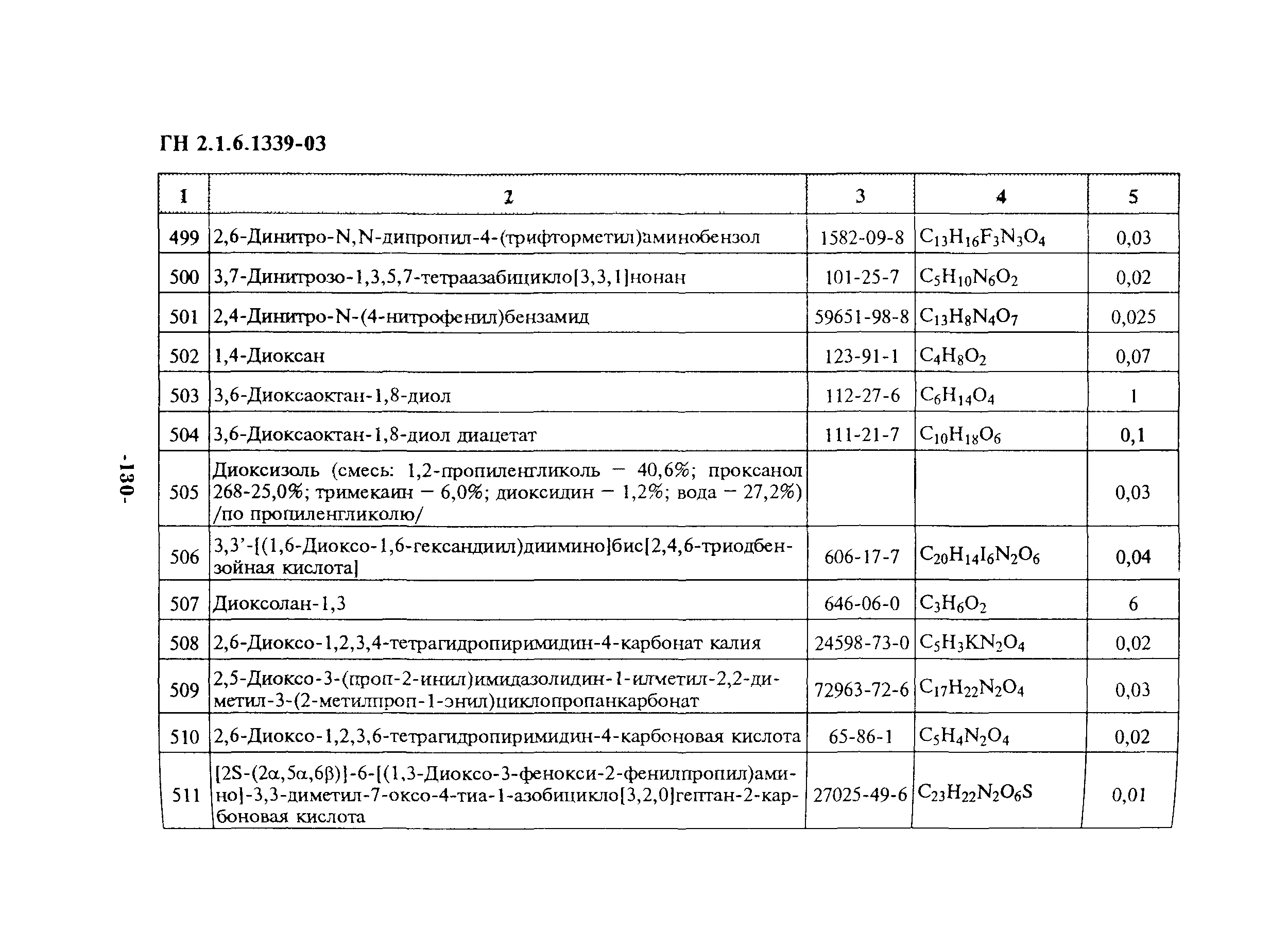 ГН 2.1.6.1339-03

| 1 | 2 | 3 | 4 | 5 |
|---|---|---|---|---|
| 499 | 2,6-Динитро-N,N-дипропил-4-(трифторметил)аминобензол | 1582-09-8 | $C_{13}H_{16}F_3N_3O_4$ | 0,03 |
| 500 | 3,7-Динитрозо-1,3,5,7-тетраазабицикло[3,3,1]нонан | 101-25-7 | $C_5H_{10}N_6O_2$ | 0,02 |
| 501 | 2,4-Динитро-N-(4-нитрофенил)бензамид | 59651-98-8 | $C_{13}H_8N_4O_7$ | 0,025 |
| 502 | 1,4-Диоксан | 123-91-1 | $C_4H_8O_2$ | 0,07 |
| 503 | 3,6-Диоксаоктан-1,8-диол | 112-27-6 | $C_6H_{14}O_4$ | 1 |
| 504 | 3,6-Диоксаоктан-1,8-диол диацетат | 111-21-7 | $C_{10}H_{18}O_6$ | 0,1 |
| 505 | Диоксизоль (смесь: 1,2-пропиленгликоль – 40,6%; проксанол 268-25,0%; тримекаин – 6,0%; диоксидин – 1,2%; вода – 27,2%) /по пропиленгликолю/ | | | 0,03 |
| 506 | 3,3'-[(1,6-Диоксо-1,6-гександиил)диимино]бис[2,4,6-триодбензойная кислота] | 606-17-7 | $C_{20}H_{14}I_6N_2O_6$ | 0,04 |
| 507 | Диоксолан-1,3 | 646-06-0 | $C_3H_6O_2$ | 6 |
| 508 | 2,6-Диоксо-1,2,3,4-тетрагидропиримидин-4-карбонат калия | 24598-73-0 | $C_5H_3KN_2O_4$ | 0,02 |
| 509 | 2,5-Диоксо-3-(проп-2-инил)имидазолидин-1-илметил-2,2-диметил-3-(2-метилпроп-1-энил)циклопропанкарбонат | 72963-72-6 | $C_{17}H_{22}N_2O_4$ | 0,03 |
| 510 | 2,6-Диоксо-1,2,3,6-тетрагидропиримидин-4-карбоновая кислота | 65-86-1 | $C_5H_4N_2O_4$ | 0,02 |
| 511 | [2S-(2α,5α,6β)]-6-[(1,3-Диоксо-3-фенокси-2-фенилпропил)амино]-3,3-диметил-7-оксо-4-тиа-1-азобицикло[3,2,0]гептан-2-карбоновая кислота | 27025-49-6 | $C_{23}H_{22}N_2O_6S$ | 0,01 |

-130-